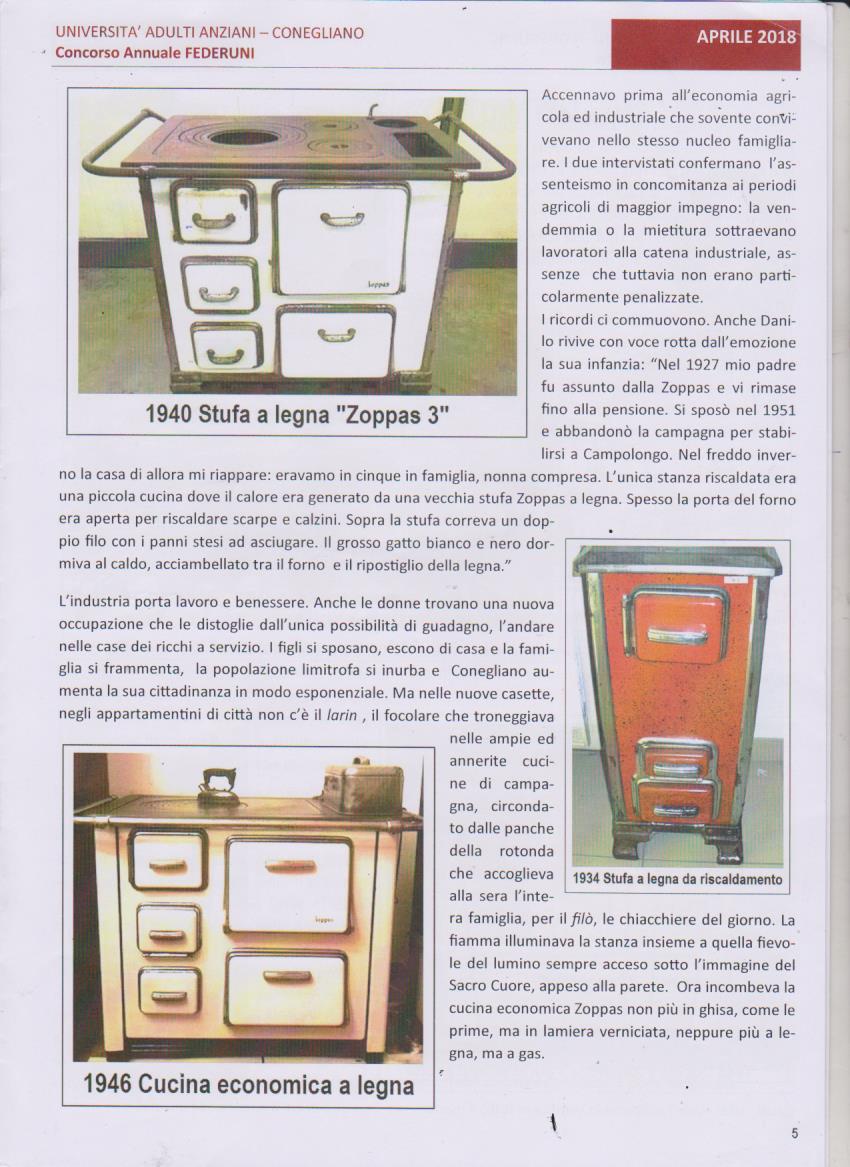 UNIVERSITA' ADULTI ANZIANI – CONEGLIANO
Concorso Annuale FEDERUNI

APRILE 2018

Zoppas

1940 Stufa a legna "Zoppas 3"

Accennavo prima all'economia agricola ed industriale che sovente convivevano nello stesso nucleo famigliare. I due intervistati confermano l'assenteismo in concomitanza ai periodi agricoli di maggior impegno: la vendemmia o la mietitura sottraevano lavoratori alla catena industriale, assenze che tuttavia non erano particolarmente penalizzate.
I ricordi ci commuovono. Anche Danilo rivive con voce rotta dall'emozione la sua infanzia: "Nel 1927 mio padre fu assunto dalla Zoppas e vi rimase fino alla pensione. Si sposò nel 1951 e abbandonò la campagna per stabilirsi a Campolongo. Nel freddo inverno la casa di allora mi riappare: eravamo in cinque in famiglia, nonna compresa. L'unica stanza riscaldata era una piccola cucina dove il calore era generato da una vecchia stufa Zoppas a legna. Spesso la porta del forno era aperta per riscaldare scarpe e calzini. Sopra la stufa correva un doppio filo con i panni stesi ad asciugare. Il grosso gatto bianco e nero dormiva al caldo, acciambellato tra il forno e il ripostiglio della legna."

L'industria porta lavoro e benessere. Anche le donne trovano una nuova occupazione che le distoglie dall'unica possibilità di guadagno, l'andare nelle case dei ricchi a servizio. I figli si sposano, escono di casa e la famiglia si frammenta, la popolazione limitrofa si inurba e Conegliano aumenta la sua cittadinanza in modo esponenziale. Ma nelle nuove casette, negli appartamentini di città non c'è il larin , il focolare che troneggiava nelle ampie ed annerite cucine di campagna, circondato dalle panche della rotonda che accoglieva alla sera l'intera famiglia, per il filò, le chiacchiere del giorno. La fiamma illuminava la stanza insieme a quella fievole del lumino sempre acceso sotto l'immagine del Sacro Cuore, appeso alla parete. Ora incombeva la cucina economica Zoppas non più in ghisa, come le prime, ma in lamiera verniciata, neppure più a legna, ma a gas.

1934 Stufa a legna da riscaldamento

Zoppas

1946 Cucina economica a legna

5